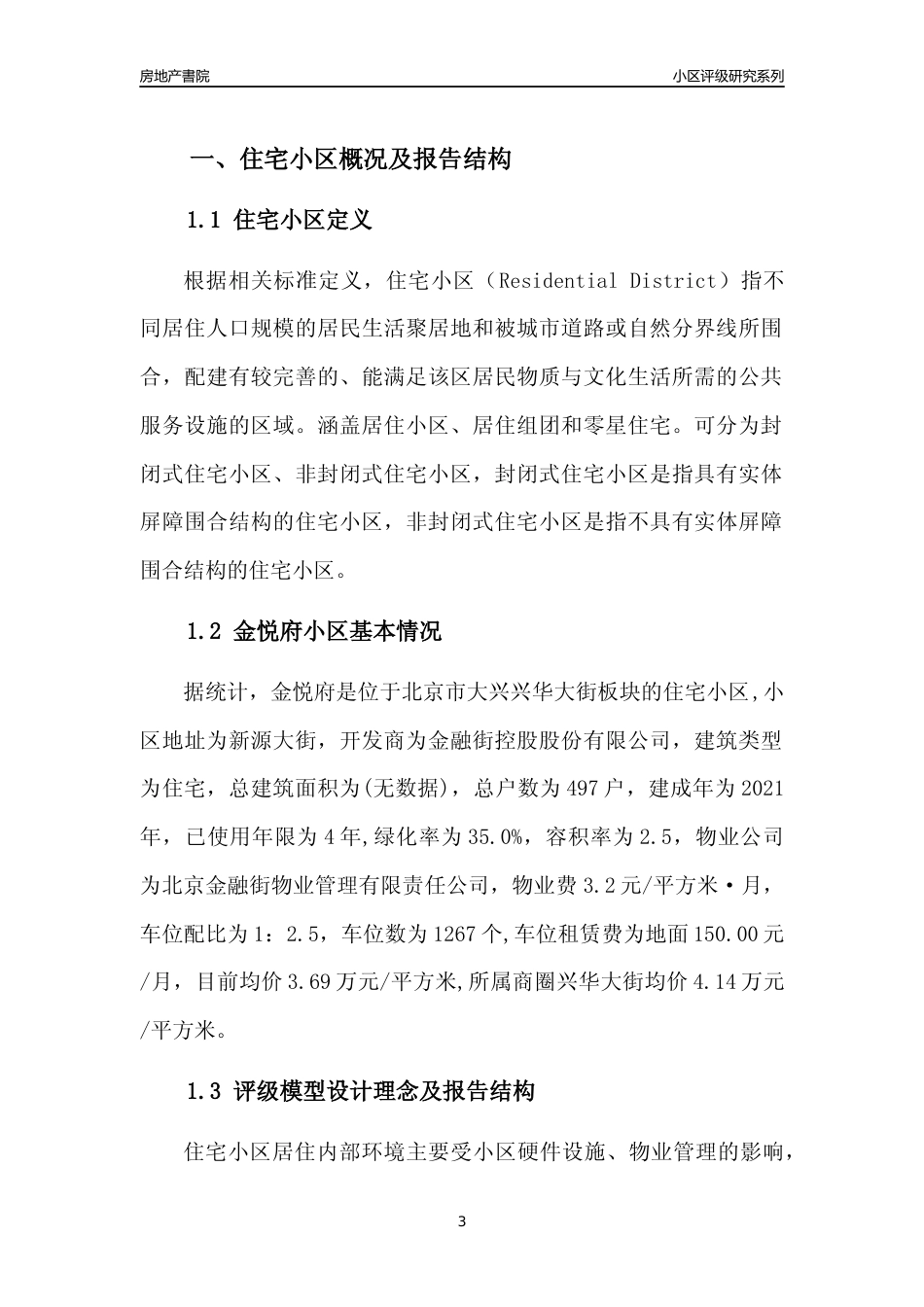 房地产書院

小区评级研究系列

一、住宅小区概况及报告结构

1.1 住宅小区定义

根据相关标准定义，住宅小区（Residential District）指不同居住人口规模的居民生活聚居地和被城市道路或自然分界线所围合，配建有较完善的、能满足该区居民物质与文化生活所需的公共服务设施的区域。涵盖居住小区、居住组团和零星住宅。可分为封闭式住宅小区、非封闭式住宅小区，封闭式住宅小区是指具有实体屏障围合结构的住宅小区，非封闭式住宅小区是指不具有实体屏障围合结构的住宅小区。

1.2 金悦府小区基本情况

据统计，金悦府是位于北京市大兴兴华大街板块的住宅小区,小区地址为新源大街，开发商为金融街控股股份有限公司，建筑类型为住宅，总建筑面积为(无数据)，总户数为497户，建成年为2021年，已使用年限为4年,绿化率为35.0%，容积率为2.5，物业公司为北京金融街物业管理有限责任公司，物业费3.2元/平方米·月，车位配比为1：2.5，车位数为1267个,车位租赁费为地面150.00元/月，目前均价3.69万元/平方米,所属商圈兴华大街均价4.14万元/平方米。

1.3 评级模型设计理念及报告结构

住宅小区居住内部环境主要受小区硬件设施、物业管理的影响，

3